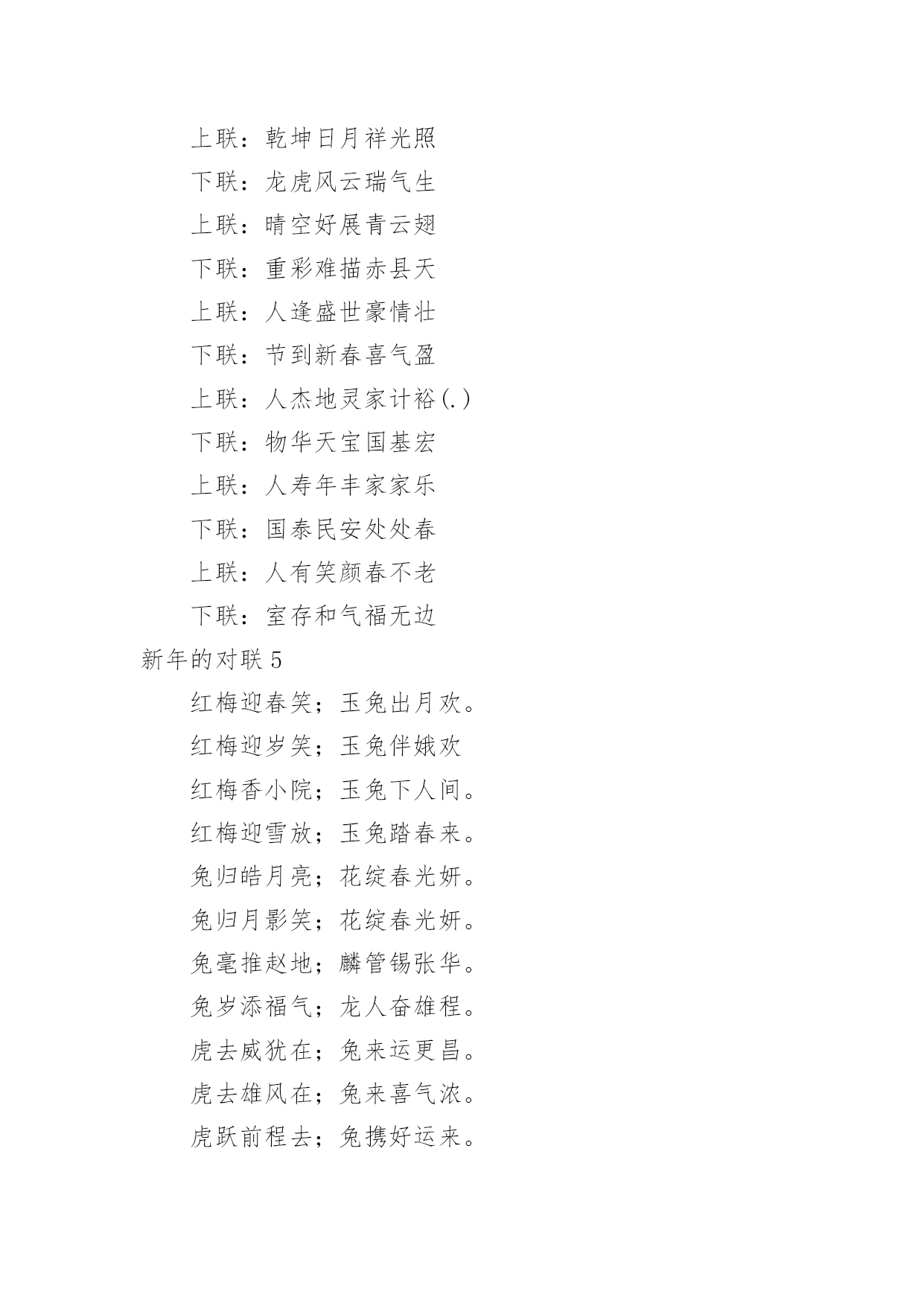 上联：乾坤日月祥光照

下联：龙虎风云瑞气生

上联：晴空好展青云翅

下联：重彩难描赤县天

上联：人逢盛世豪情壮

下联：节到新春喜气盈

上联：人杰地灵家计裕(.)

下联：物华天宝国基宏

上联：人寿年丰家家乐

下联：国泰民安处处春

上联：人有笑颜春不老

下联：室存和气福无边

新年的对联 5

红梅迎春笑；玉兔出月欢。

红梅迎岁笑；玉兔伴娥欢

红梅香小院；玉兔下人间。

红梅迎雪放；玉兔踏春来。

兔归皓月亮；花绽春光妍。

兔归月影笑；花绽春光妍。

兔毫推赵地；麟管锡张华。

兔岁添福气；龙人奋雄程。

虎去威犹在；兔来运更昌。

虎去雄风在；兔来喜气浓。

虎跃前程去；兔携好运来。